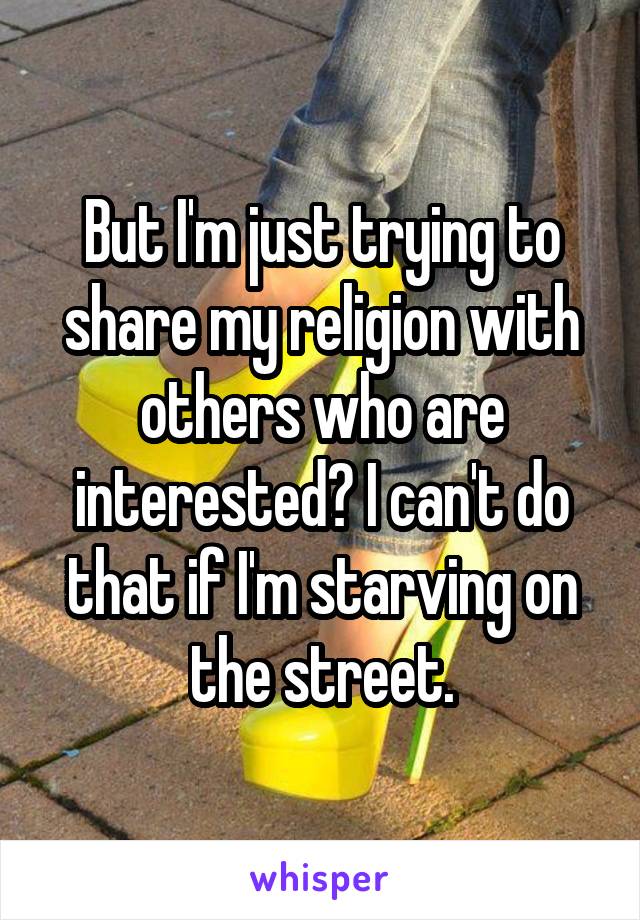 But I'm just trying to share my religion with others who are interested? I can't do that if I'm starving on the street.

whisper